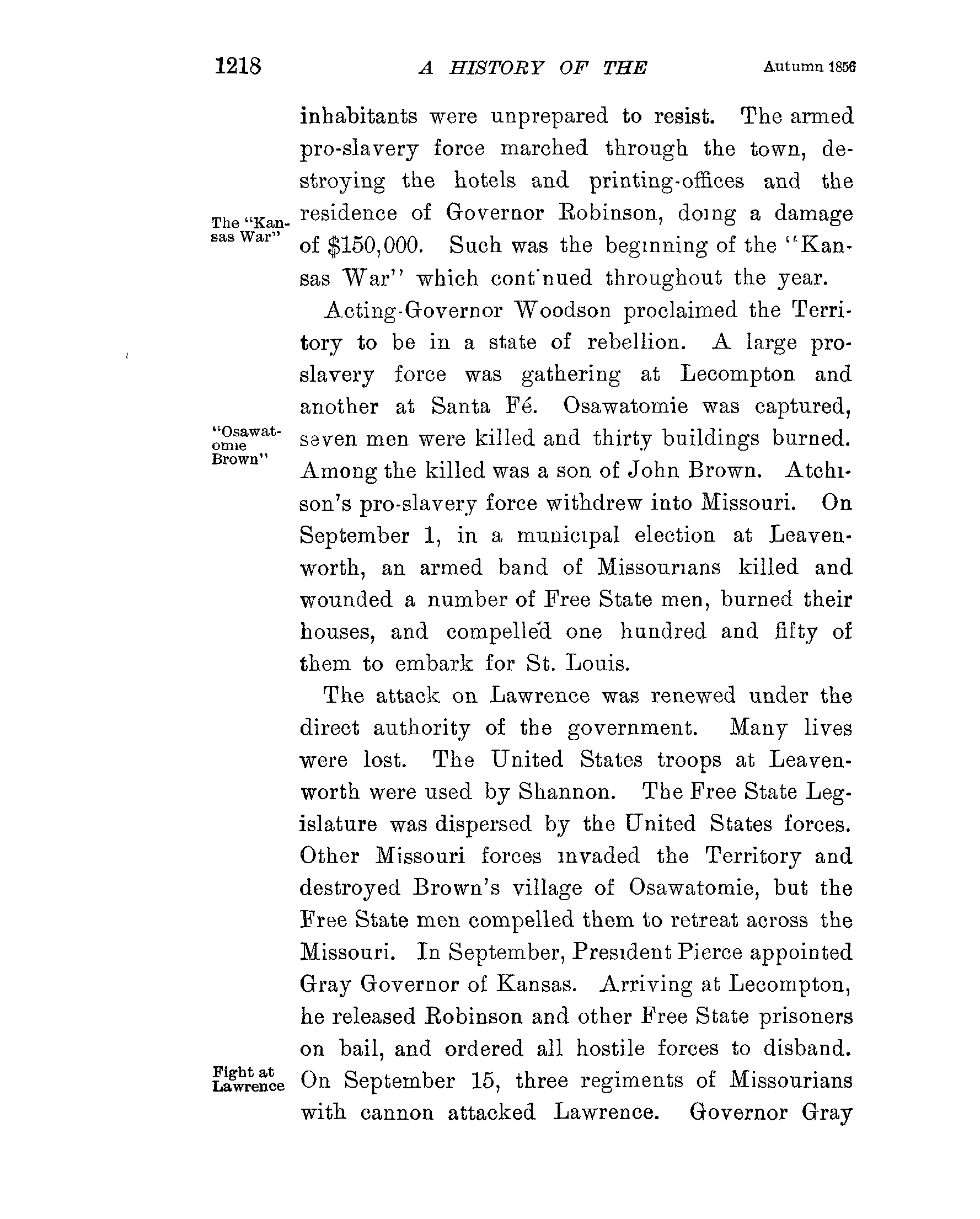 1218 A HISTORY OF THE Autumn 1856

inhabitants were unprepared to resist. The armed pro-slavery force marched through the town, destroying the hotels and printing-offices and the residence of Governor Robinson, doing a damage of $150,000. Such was the beginning of the "Kansas War" which continued throughout the year.

The "Kansas War"

Acting-Governor Woodson proclaimed the Territory to be in a state of rebellion. A large pro-slavery force was gathering at Lecompton and another at Santa Fé. Osawatomie was captured, seven men were killed and thirty buildings burned. Among the killed was a son of John Brown. Atchison's pro-slavery force withdrew into Missouri. On September 1, in a municipal election at Leavenworth, an armed band of Missourians killed and wounded a number of Free State men, burned their houses, and compelled one hundred and fifty of them to embark for St. Louis.

"Osawatomie Brown"

The attack on Lawrence was renewed under the direct authority of the government. Many lives were lost. The United States troops at Leavenworth were used by Shannon. The Free State Legislature was dispersed by the United States forces. Other Missouri forces invaded the Territory and destroyed Brown's village of Osawatomie, but the Free State men compelled them to retreat across the Missouri. In September, President Pierce appointed Gray Governor of Kansas. Arriving at Lecompton, he released Robinson and other Free State prisoners on bail, and ordered all hostile forces to disband. On September 15, three regiments of Missourians with cannon attacked Lawrence. Governor Gray

Fight at Lawrence